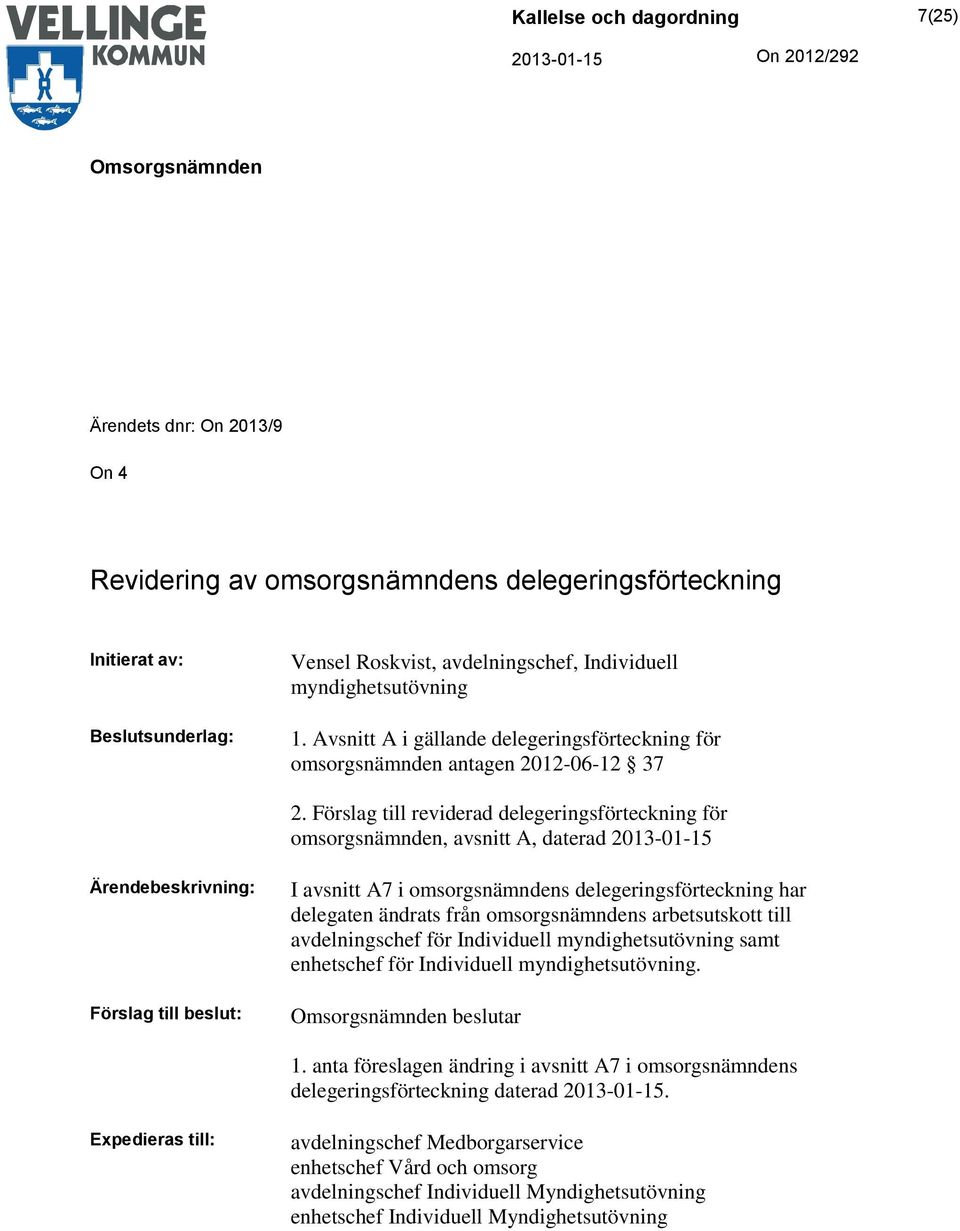 VELLINGE KOMMUN

Kallelse och dagordning 7(25)

2013-01-15 On 2012/292

Omsorgsnämnden

Ärendets dnr: On 2013/9

On 4

Revidering av omsorgsnämndens delegeringsförteckning

Initierat av: Vensel Roskvist, avdelningschef, Individuell myndighetsutövning

Beslutsunderlag: 1. Avsnitt A i gällande delegeringsförteckning för omsorgsnämnden antagen 2012-06-12 § 37

2. Förslag till reviderad delegeringsförteckning för omsorgsnämnden, avsnitt A, daterad 2013-01-15

Ärendebeskrivning: I avsnitt A7 i omsorgsnämndens delegeringsförteckning har delegaten ändrats från omsorgsnämndens arbetsutskott till avdelningschef för Individuell myndighetsutövning samt enhetschef för Individuell myndighetsutövning.

Förslag till beslut: Omsorgsnämnden beslutar

1. anta föreslagen ändring i avsnitt A7 i omsorgsnämndens delegeringsförteckning daterad 2013-01-15.

Expedieras till: avdelningschef Medborgarservice
enhetschef Vård och omsorg
avdelningschef Individuell Myndighetsutövning
enhetschef Individuell Myndighetsutövning